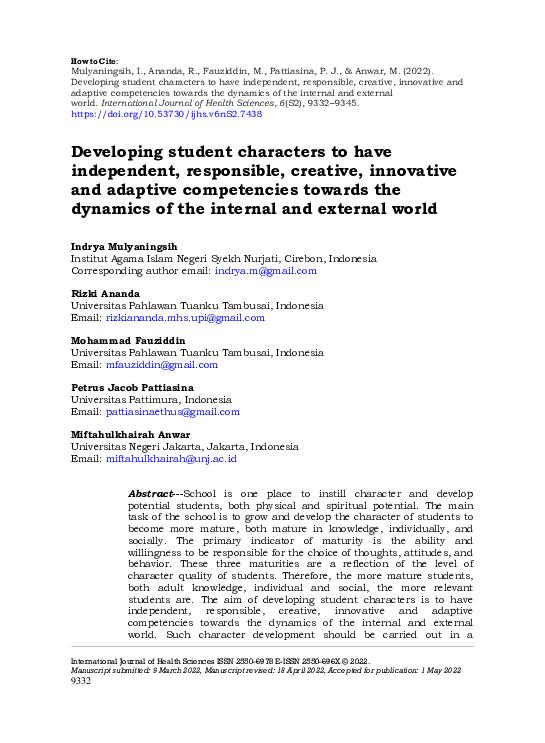 How to Cite:
Mulyaningsih, I., Ananda, R., Fauziddin, M., Pattiasina, P. J., & Anwar, M. (2022). Developing student characters to have independent, responsible, creative, innovative and adaptive competencies towards the dynamics of the internal and external world. International Journal of Health Sciences, 6(S2), 9332–9345. https://doi.org/10.53730/ijhs.v6nS2.7438

Developing student characters to have independent, responsible, creative, innovative and adaptive competencies towards the dynamics of the internal and external world

Indrya Mulyaningsih
Institut Agama Islam Negeri Syekh Nurjati, Cirebon, Indonesia
Corresponding author email: indrya.m@gmail.com

Rizki Ananda
Universitas Pahlawan Tuanku Tambusai, Indonesia
Email: rizkiananda.mhs.upi@gmail.com

Mohammad Fauziddin
Universitas Pahlawan Tuanku Tambusai, Indonesia
Email: mfauziddin@gmail.com

Petrus Jacob Pattiasina
Universitas Pattimura, Indonesia
Email: pattiasinaethus@gmail.com

Miftahulkhairah Anwar
Universitas Negeri Jakarta, Jakarta, Indonesia
Email: miftahulkhairah@unj.ac.id

Abstract---School is one place to instill character and develop potential students, both physical and spiritual potential. The main task of the school is to grow and develop the character of students to become more mature, both mature in knowledge, individually, and socially. The primary indicator of maturity is the ability and willingness to be responsible for the choice of thoughts, attitudes, and behavior. These three maturities are a reflection of the level of character quality of students. Therefore, the more mature students, both adult knowledge, individual and social, the more relevant students are. The aim of developing student characters is to have independent, responsible, creative, innovative and adaptive competencies towards the dynamics of the internal and external world. Such character development should be carried out in a

International Journal of Health Sciences ISSN 2550-6978 E-ISSN 2550-696X © 2022.
Manuscript submitted: 9 March 2022, Manuscript revised: 18 April 2022, Accepted for publication: 1 May 2022
9332